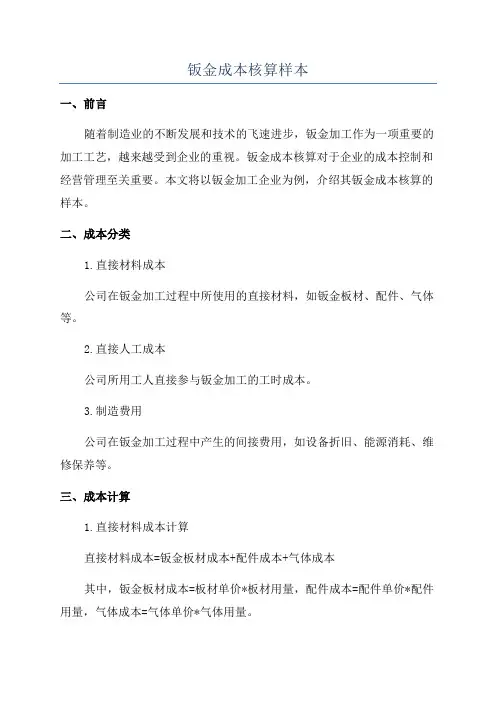 钣金成本核算样本

一、前言

随着制造业的不断发展和技术的飞速进步，钣金加工作为一项重要的加工工艺，越来越受到企业的重视。钣金成本核算对于企业的成本控制和经营管理至关重要。本文将以钣金加工企业为例，介绍其钣金成本核算的样本。

二、成本分类

1.直接材料成本

公司在钣金加工过程中所使用的直接材料，如钣金板材、配件、气体等。

2.直接人工成本

公司所用工人直接参与钣金加工的工时成本。

3.制造费用

公司在钣金加工过程中产生的间接费用，如设备折旧、能源消耗、维修保养等。

三、成本计算

1.直接材料成本计算

直接材料成本=钣金板材成本+配件成本+气体成本

其中，钣金板材成本=板材单价*板材用量，配件成本=配件单价*配件用量，气体成本=气体单价*气体用量。